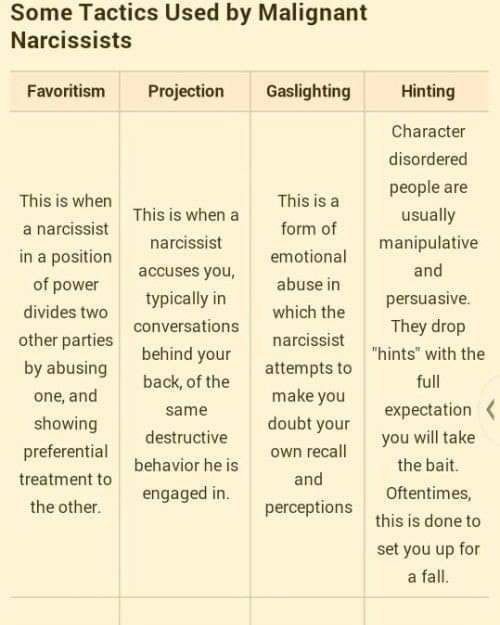 Some Tactics Used by Malignant Narcissists

| Favoritism | Projection | Gaslighting | Hinting |
|---|---|---|---|
| This is when a narcissist in a position of power divides two other parties by abusing one, and showing preferential treatment to the other. | This is when a narcissist accuses you, typically in conversations behind your back, of the same destructive behavior he is engaged in. | This is a form of emotional abuse in which the narcissist attempts to make you doubt your own recall and perceptions | Character disordered people are usually manipulative and persuasive. They drop "hints" with the full expectation you will take the bait. Oftentimes, this is done to set you up for a fall. |